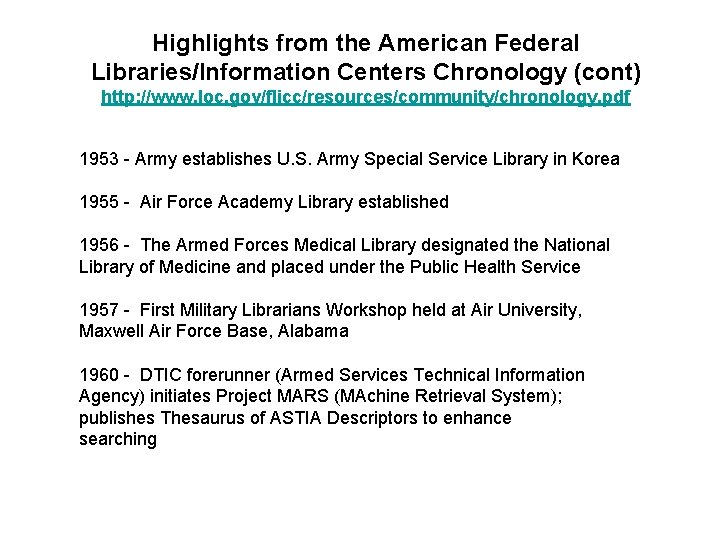 Highlights from the American Federal Libraries/Information Centers Chronology (cont)
http://www.loc.gov/flicc/resources/community/chronology.pdf

1953 - Army establishes U.S. Army Special Service Library in Korea

1955 - Air Force Academy Library established

1956 - The Armed Forces Medical Library designated the National Library of Medicine and placed under the Public Health Service

1957 - First Military Librarians Workshop held at Air University, Maxwell Air Force Base, Alabama

1960 - DTIC forerunner (Armed Services Technical Information Agency) initiates Project MARS (MAchine Retrieval System); publishes Thesaurus of ASTIA Descriptors to enhance searching